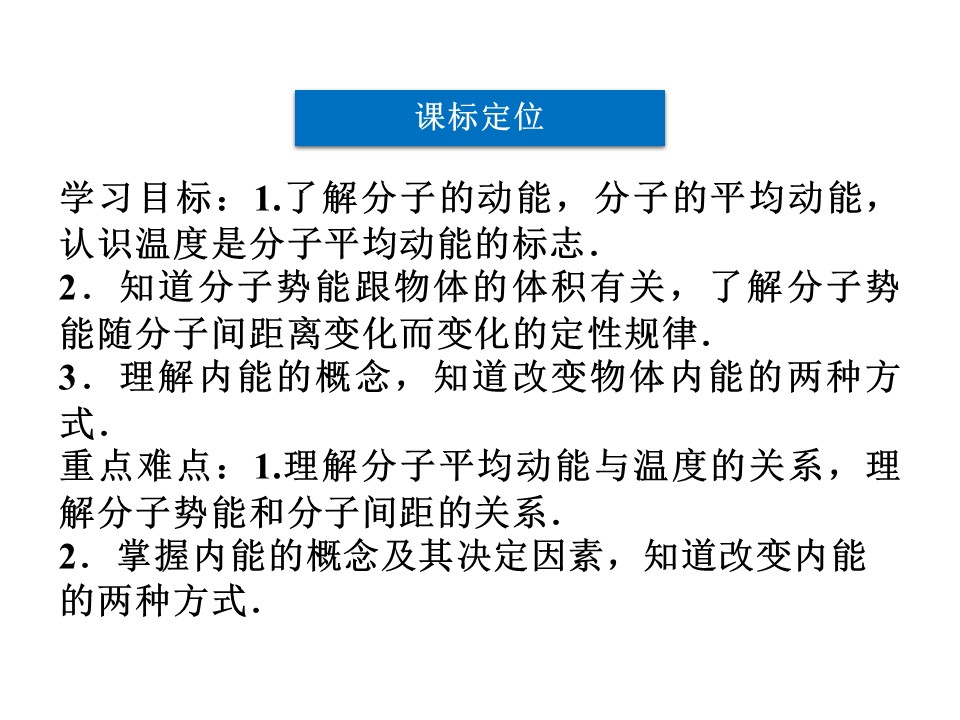 课标定位

学习目标：1.了解分子的动能，分子的平均动能，认识温度是分子平均动能的标志.
2．知道分子势能跟物体的体积有关，了解分子势能随分子间距离变化而变化的定性规律.
3．理解内能的概念，知道改变物体内能的两种方式.
重点难点：1.理解分子平均动能与温度的关系，理解分子势能和分子间距的关系.
2．掌握内能的概念及其决定因素，知道改变内能的两种方式.